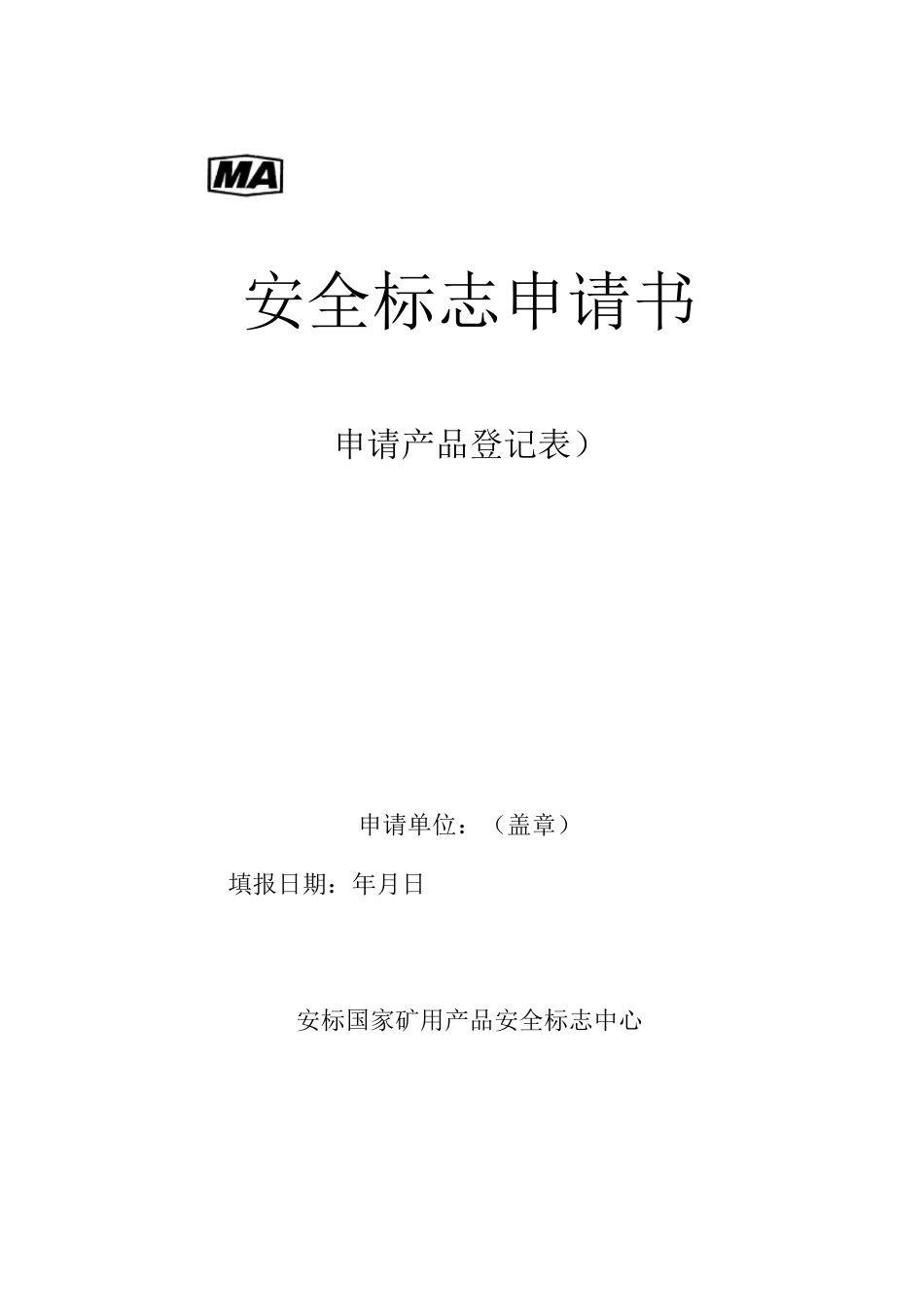 MA

安全标志申请书

申请产品登记表）

申请单位：（盖章）

填报日期：年月日

安标国家矿用产品安全标志中心